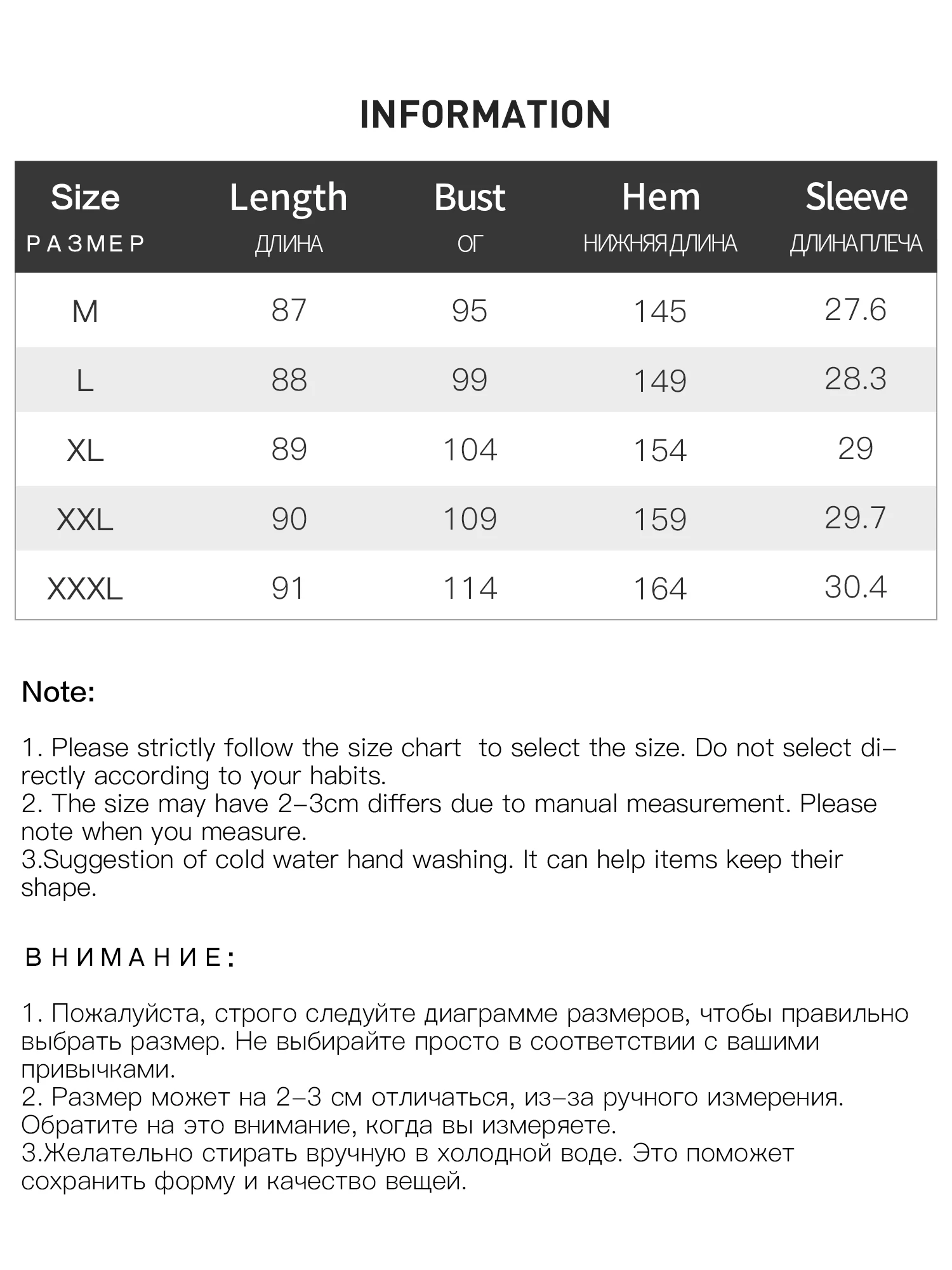 INFORMATION

| Size РАЗМЕР | Length ДЛИНА | Bust ОГ | Hem НИЖНЯЯ ДЛИНА | Sleeve ДЛИНА ПЛЕЧА |
|---|---|---|---|---|
| M | 87 | 95 | 145 | 27.6 |
| L | 88 | 99 | 149 | 28.3 |
| XL | 89 | 104 | 154 | 29 |
| XXL | 90 | 109 | 159 | 29.7 |
| XXXL | 91 | 114 | 164 | 30.4 |

Note:

1. Please strictly follow the size chart to select the size. Do not select directly according to your habits.
2. The size may have 2-3cm differs due to manual measurement. Please note when you measure.
3.Suggestion of cold water hand washing. It can help items keep their shape.

ВНИМАНИЕ:

1. Пожалуйста, строго следуйте диаграмме размеров, чтобы правильно выбрать размер. Не выбирайте просто в соответствии с вашими привычками.
2. Размер может на 2-3 см отличаться, из-за ручного измерения. Обратите на это внимание, когда вы измеряете.
3.Желательно стирать вручную в холодной воде. Это поможет сохранить форму и качество вещей.